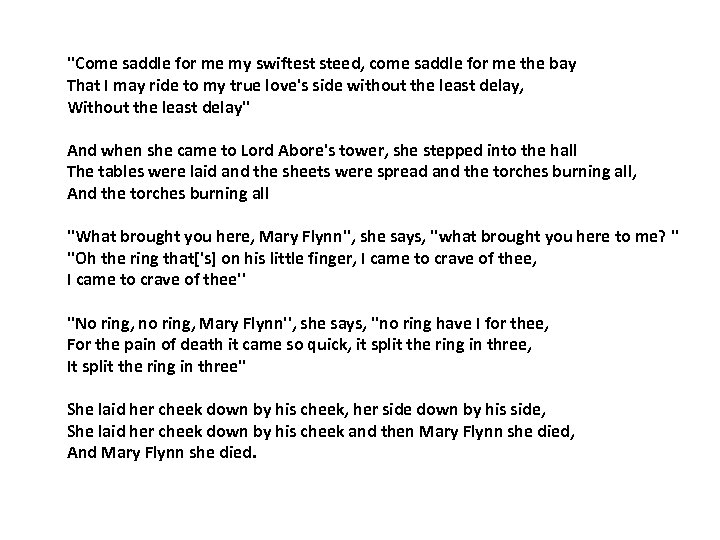 "Come saddle for me my swiftest steed, come saddle for me the bay
That I may ride to my true love's side without the least delay,
Without the least delay"

And when she came to Lord Abore's tower, she stepped into the hall
The tables were laid and the sheets were spread and the torches burning all,
And the torches burning all

"What brought you here, Mary Flynn", she says, "what brought you here to me? "
"Oh the ring that['s] on his little finger, I came to crave of thee,
I came to crave of thee"

"No ring, no ring, Mary Flynn", she says, "no ring have I for thee,
For the pain of death it came so quick, it split the ring in three,
It split the ring in three"

She laid her cheek down by his cheek, her side down by his side,
She laid her cheek down by his cheek and then Mary Flynn she died,
And Mary Flynn she died.